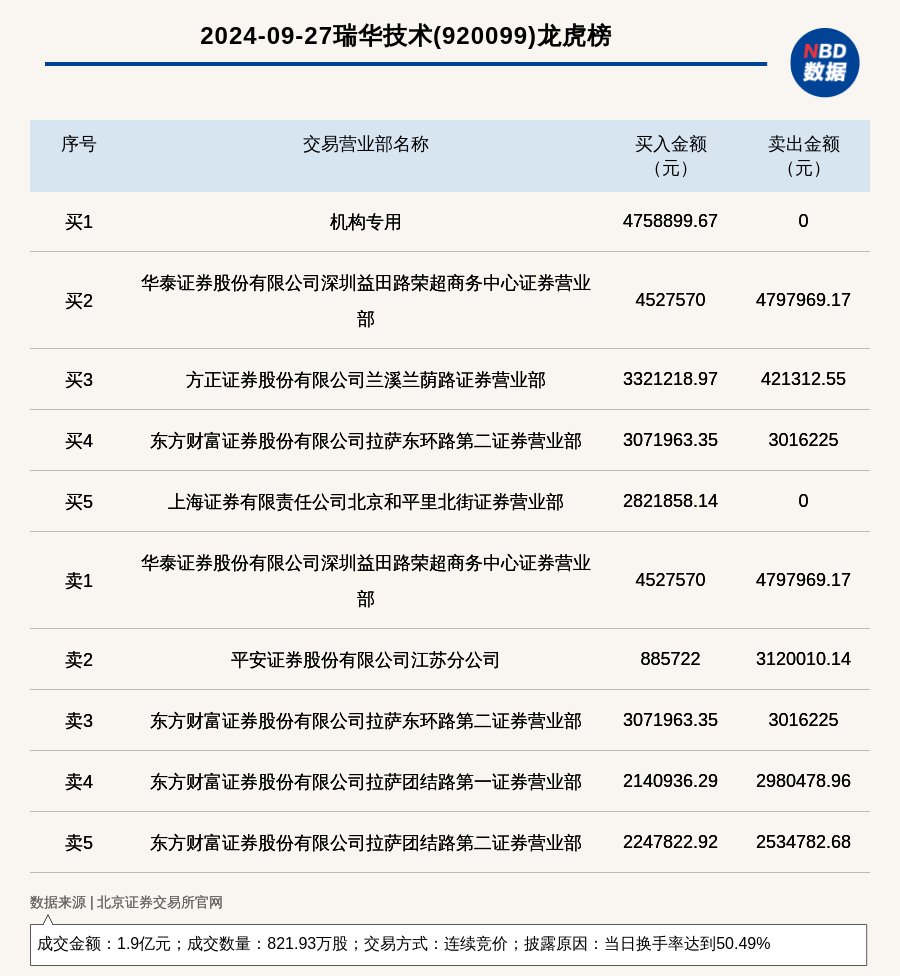 2024-09-27瑞华技术(920099)龙虎榜

NBD 数据

| 序号 | 交易营业部名称 | 买入金额（元） | 卖出金额（元） |
|---|---|---|---|
| 买1 | 机构专用 | 4758899.67 | 0 |
| 买2 | 华泰证券股份有限公司深圳益田路荣超商务中心证券营业部 | 4527570 | 4797969.17 |
| 买3 | 方正证券股份有限公司兰溪兰荫路证券营业部 | 3321218.97 | 421312.55 |
| 买4 | 东方财富证券股份有限公司拉萨东环路第二证券营业部 | 3071963.35 | 3016225 |
| 买5 | 上海证券有限责任公司北京和平里北街证券营业部 | 2821858.14 | 0 |
| 卖1 | 华泰证券股份有限公司深圳益田路荣超商务中心证券营业部 | 4527570 | 4797969.17 |
| 卖2 | 平安证券股份有限公司江苏分公司 | 885722 | 3120010.14 |
| 卖3 | 东方财富证券股份有限公司拉萨东环路第二证券营业部 | 3071963.35 | 3016225 |
| 卖4 | 东方财富证券股份有限公司拉萨团结路第一证券营业部 | 2140936.29 | 2980478.96 |
| 卖5 | 东方财富证券股份有限公司拉萨团结路第二证券营业部 | 2247822.92 | 2534782.68 |

数据来源 | 北京证券交易所官网

成交金额：1.9亿元；成交数量：821.93万股；交易方式：连续竞价；披露原因：当日换手率达到50.49%